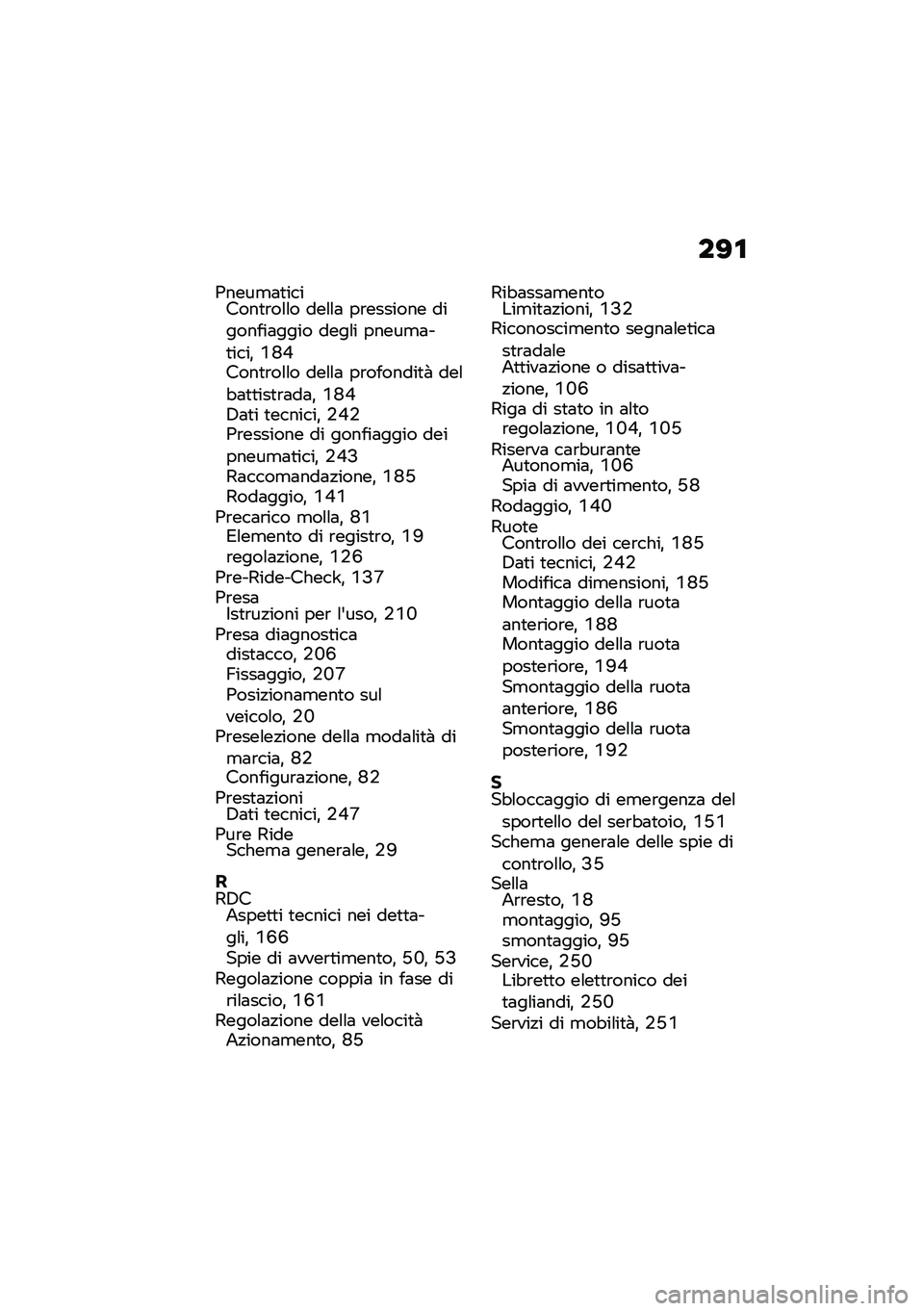 291

Pneumatici
Controllo della pressione di gonfiaggio degli pneumatici, 184
Controllo della profondità del battistrada, 184
Dati tecnici, 242
Pressione di gonfiaggio dei pneumatici, 243
Raccomandazione, 185
Rodaggio, 141
Precarico molla, 81
Elemento di registro, 19
regolazione, 126
Pre-Ride-Check, 137
Presa
Istruzioni per l'uso, 210
Presa diagnostica
distacco, 206
Fissaggio, 207
Posizionamento sul veicolo, 20
Preselezione della modalità di marcia, 82
Configurazione, 82
Prestazioni
Dati tecnici, 247
Pure Ride
Schema generale, 29

R
RDC
Aspetti tecnici nei dettagli, 166
Spie di avvertimento, 50, 53
Regolazione coppia in fase di rilascio, 161
Regolazione della velocità
Azionamento, 85

Ribassamento
Limitazioni, 132
Riconoscimento segnaletica stradale
Attivazione o disattivazione, 106
Riga di stato in alto
regolazione, 104, 105
Riserva carburante
Autonomia, 106
Spia di avvertimento, 58
Rodaggio, 140
Ruote
Controllo dei cerchi, 185
Dati tecnici, 242
Modifica dimensioni, 185
Montaggio della ruota anteriore, 188
Montaggio della ruota posteriore, 194
Smontaggio della ruota anteriore, 186
Smontaggio della ruota posteriore, 192

S
Sbloccaggio di emergenza del sportello del serbatoio, 151
Schema generale delle spie di controllo, 35
Sella
Arresto, 18
montaggio, 95
smontaggio, 95
Service, 250
Libretto elettronico dei tagliandi, 250
Servizi di mobilità, 251

carmanualsonline.info